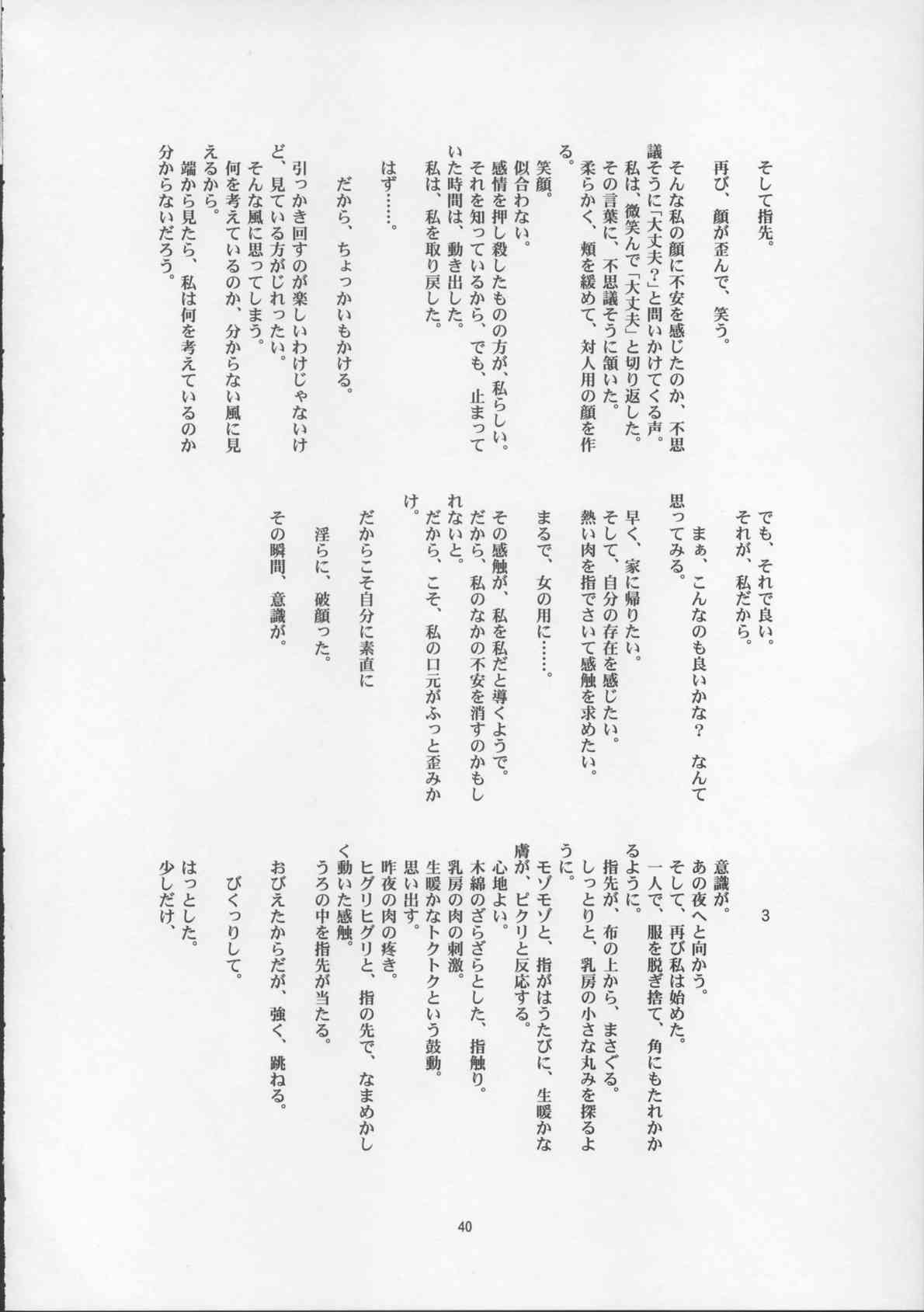 そして指先。

再び、顔が歪んで、笑う。

そんな私の顔に不安を感じたのか、不思議そうに「大丈夫？」と問いかけてくる声。
私は、微笑んで「大丈夫」と切り返した。
その言葉に、不思議そうに頷いた。
柔らかく、頬を緩めて、対人用の顔を作る。
笑顔。
似合わない。
感情を押し殺したものの方が、私らしい。
それを知っているから、でも、止まっていた時間は、動き出した。
私は、私を取り戻した。

はず……。

だから、ちょっかいもかける。

引っかき回すのが楽しいわけじゃないけど、見ている方がじれったい。
そんな風に思ってしまう。
何を考えているのか、分からない風に見えるから。
端から見たら、私は何を考えているのか分からないだろう。

でも、それで良い。
それが、私だから。

まぁ、こんなのも良いかな？　なんて思ってみる。

早く、家に帰りたい。
そして、自分の存在を感じたい。
熱い肉を指でさいて感触を求めたい。

まるで、女の用に……。

その感触が、私を私だと導くようで。
だから、私のなかの不安を消すのかもしれないと。
だから、こそ、私の口元がふっと歪みかけ。

だからこそ自分に素直に

淫らに、破顔った。

その瞬間、意識が。

3

意識が。
あの夜へと向かう。
そして、再び私は始めた。
一人で、服を脱ぎ捨て、角にもたれかかるように。
指先が、布の上から、まさぐる。
しっとりと、乳房の小さな丸みを探るように。
モゾモゾと、指がはうたびに、生暖かな膚が、ピクリと反応する。
心地よい。
木綿のざらざらとした、指触り。
乳房の肉の刺激。
生暖かなトクトクという鼓動。
思い出す。
昨夜の肉の疼き。
ヒグリヒグリと、指の先で、なまめかしく動いた感触。
うろの中を指先が当たる。
おびえたからだが、強く、跳ねる。

びくっりして。

はっとした。
少しだけ、

40